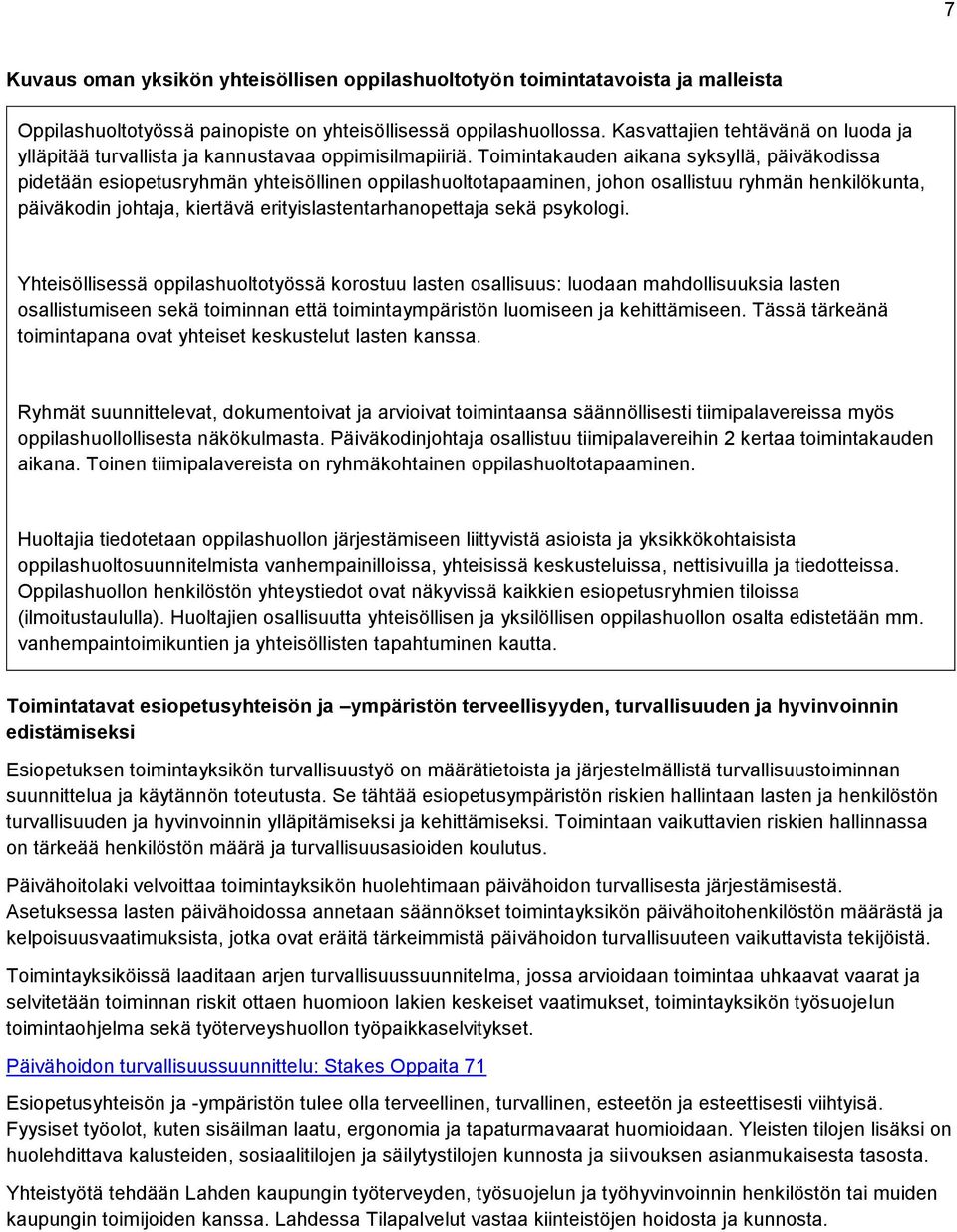 7

Kuvaus oman yksikön yhteisöllisen oppilashuoltotyön toimintatavoista ja malleista

Oppilashuoltotyössä painopiste on yhteisöllisessä oppilashuollossa. Kasvattajien tehtävänä on luoda ja ylläpitää turvallista ja kannustavaa oppimisilmapiiriä. Toimintakauden aikana syksyllä, päiväkodissa pidetään esiopetusryhmän yhteisöllinen oppilashuoltotapaaminen, johon osallistuu ryhmän henkilökunta, päiväkodin johtaja, kiertävä erityislastentarhanopettaja sekä psykologi.

Yhteisöllisessä oppilashuoltotyössä korostuu lasten osallisuus: luodaan mahdollisuuksia lasten osallistumiseen sekä toiminnan että toimintaympäristön luomiseen ja kehittämiseen. Tässä tärkeänä toimintapana ovat yhteiset keskustelut lasten kanssa.

Ryhmät suunnittelevat, dokumentoivat ja arvioivat toimintaansa säännöllisesti tiimipalavereissa myös oppilashuollollisesta näkökulmasta. Päiväkodinjohtaja osallistuu tiimipalavereihin 2 kertaa toimintakauden aikana. Toinen tiimipalavereista on ryhmäkohtainen oppilashuoltotapaaminen.

Huoltajia tiedotetaan oppilashuollon järjestämiseen liittyvistä asioista ja yksikkökohtaisista oppilashuoltosuunnitelmista vanhempainilloissa, yhteisissä keskusteluissa, nettisivuilla ja tiedotteissa. Oppilashuollon henkilöstön yhteystiedot ovat näkyvissä kaikkien esiopetusryhmien tiloissa (ilmoitustaululla). Huoltajien osallisuutta yhteisöllisen ja yksilöllisen oppilashuollon osalta edistetään mm. vanhempaintoimikuntien ja yhteisöllisten tapahtuminen kautta.

Toimintatavat esiopetusyhteisön ja –ympäristön terveellisyyden, turvallisuuden ja hyvinvoinnin edistämiseksi

Esiopetuksen toimintayksikön turvallisuustyö on määrätietoista ja järjestelmällistä turvallisuustoiminnan suunnittelua ja käytännön toteutusta. Se tähtää esiopetusympäristön riskien hallintaan lasten ja henkilöstön turvallisuuden ja hyvinvoinnin ylläpitämiseksi ja kehittämiseksi. Toimintaan vaikuttavien riskien hallinnassa on tärkeää henkilöstön määrä ja turvallisuusasioiden koulutus.

Päivähoitolaki velvoittaa toimintayksikön huolehtimaan päivähoidon turvallisesta järjestämisestä. Asetuksessa lasten päivähoidossa annetaan säännökset toimintayksikön päivähoitohenkilöstön määrästä ja kelpoisuusvaatimuksista, jotka ovat eräitä tärkeimmistä päivähoidon turvallisuuteen vaikuttavista tekijöistä.

Toimintayksiköissä laaditaan arjen turvallisuussuunnitelma, jossa arvioidaan toimintaa uhkaavat vaarat ja selvitetään toiminnan riskit ottaen huomioon lakien keskeiset vaatimukset, toimintayksikön työsuojelun toimintaohjelma sekä työterveyshuollon työpaikkaselvitykset.

Päivähoidon turvallisuussuunnittelu: Stakes Oppaita 71

Esiopetusyhteisön ja -ympäristön tulee olla terveellinen, turvallinen, esteetön ja esteettisesti viihtyisä. Fyysiset työolot, kuten sisäilman laatu, ergonomia ja tapaturmavaarat huomioidaan. Yleisten tilojen lisäksi on huolehdittava kalusteiden, sosiaalitilojen ja säilytystilojen kunnosta ja siivouksen asianmukaisesta tasosta.

Yhteistyötä tehdään Lahden kaupungin työterveyden, työsuojelun ja työhyvinvoinnin henkilöstön tai muiden kaupungin toimijoiden kanssa. Lahdessa Tilapalvelut vastaa kiinteistöjen hoidosta ja kunnosta.